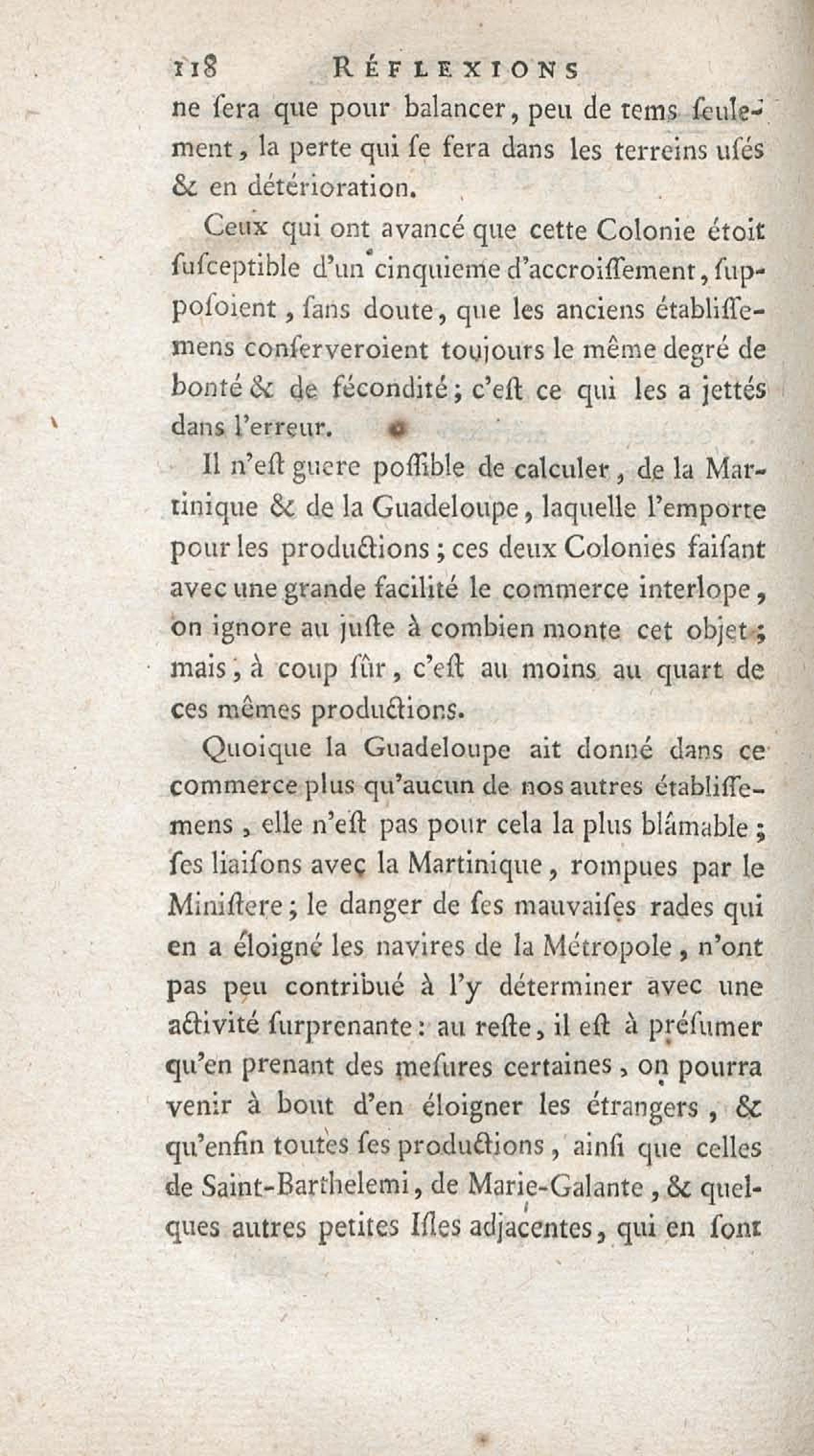 118 RÉFLEXIONS

ne ſera que pour balancer, peu de tems ſeulement, la perte qui ſe fera dans les terreins uſés & en détérioration.

Ceux qui ont avancé que cette Colonie étoit ſuſceptible d'un cinquieme d'accroiſſement, ſuppoſoient, ſans doute, que les anciens établiſſemens conſerveroient toujours le même degré de bonté & de fécondité; c'eſt ce qui les a jettés dans l'erreur.

Il n'eſt guere poſſible de calculer, de la Martinique & de la Guadeloupe, laquelle l'emporte pour les productions; ces deux Colonies faiſant avec une grande facilité le commerce interlope, on ignore au juſte à combien monte cet objet; mais, à coup ſûr, c'eſt au moins au quart de ces mêmes productions.

Quoique la Guadeloupe ait donné dans ce commerce plus qu'aucun de nos autres établiſſemens, elle n'eſt pas pour cela la plus blâmable; ſes liaiſons avec la Martinique, rompues par le Miniſtere; le danger de ſes mauvaiſes rades qui en a éloigné les navires de la Métropole, n'ont pas peu contribué à l'y déterminer avec une activité ſurprenante: au reſte, il eſt à préſumer qu'en prenant des meſures certaines, on pourra venir à bout d'en éloigner les étrangers, & qu'enfin toutes ſes productions, ainſi que celles de Saint-Barthelemi, de Marie-Galante, & quelques autres petites Iſles adjacentes, qui en ſont